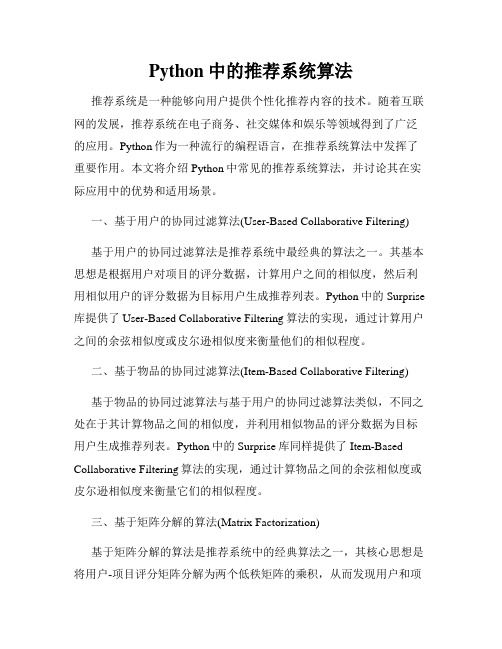 Python 中的推荐系统算法

推荐系统是一种能够向用户提供个性化推荐内容的技术。随着互联网的发展，推荐系统在电子商务、社交媒体和娱乐等领域得到了广泛的应用。Python 作为一种流行的编程语言，在推荐系统算法中发挥了重要作用。本文将介绍 Python 中常见的推荐系统算法，并讨论其在实际应用中的优势和适用场景。

一、基于用户的协同过滤算法(User-Based Collaborative Filtering)

基于用户的协同过滤算法是推荐系统中最经典的算法之一。其基本思想是根据用户对项目的评分数据，计算用户之间的相似度，然后利用相似用户的评分数据为目标用户生成推荐列表。Python 中的 Surprise 库提供了 User-Based Collaborative Filtering 算法的实现，通过计算用户之间的余弦相似度或皮尔逊相似度来衡量他们的相似程度。

二、基于物品的协同过滤算法(Item-Based Collaborative Filtering)

基于物品的协同过滤算法与基于用户的协同过滤算法类似，不同之处在于其计算物品之间的相似度，并利用相似物品的评分数据为目标用户生成推荐列表。Python 中的 Surprise 库同样提供了 Item-Based Collaborative Filtering 算法的实现，通过计算物品之间的余弦相似度或皮尔逊相似度来衡量它们的相似程度。

三、基于矩阵分解的算法(Matrix Factorization)

基于矩阵分解的算法是推荐系统中的经典算法之一，其核心思想是将用户-项目评分矩阵分解为两个低秩矩阵的乘积，从而发现用户和项